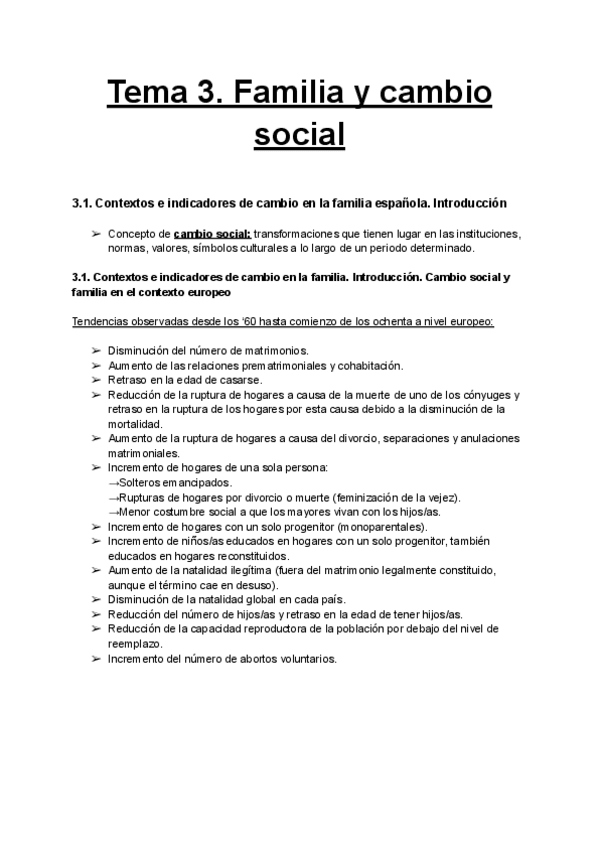 Tema 3. Familia y cambio social

3.1. Contextos e indicadores de cambio en la familia española. Introducción

➢ Concepto de cambio social: transformaciones que tienen lugar en las instituciones, normas, valores, símbolos culturales a lo largo de un periodo determinado.

3.1. Contextos e indicadores de cambio en la familia. Introducción. Cambio social y familia en el contexto europeo

Tendencias observadas desde los '60 hasta comienzo de los ochenta a nivel europeo:

➢ Disminución del número de matrimonios.
➢ Aumento de las relaciones prematrimoniales y cohabitación.
➢ Retraso en la edad de casarse.
➢ Reducción de la ruptura de hogares a causa de la muerte de uno de los cónyuges y retraso en la ruptura de los hogares por esta causa debido a la disminución de la mortalidad.
➢ Aumento de la ruptura de hogares a causa del divorcio, separaciones y anulaciones matrimoniales.
➢ Incremento de hogares de una sola persona:
→Solteros emancipados.
→Rupturas de hogares por divorcio o muerte (feminización de la vejez).
→Menor costumbre social a que los mayores vivan con los hijos/as.
➢ Incremento de hogares con un solo progenitor (monoparentales).
➢ Incremento de niños/as educados en hogares con un solo progenitor, también educados en hogares reconstituidos.
➢ Aumento de la natalidad ilegítima (fuera del matrimonio legalmente constituido, aunque el término cae en desuso).
➢ Disminución de la natalidad global en cada país.
➢ Reducción del número de hijos/as y retraso en la edad de tener hijos/as.
➢ Reducción de la capacidad reproductora de la población por debajo del nivel de reemplazo.
➢ Incremento del número de abortos voluntarios.